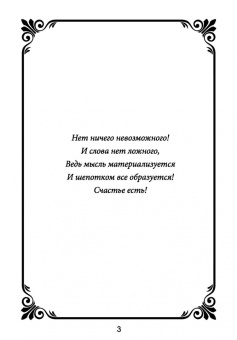 Нет ничего невозможного!
И слова нет ложного,
Ведь мысль материализуется
И шепотком все образуется!
Счастье есть!

3